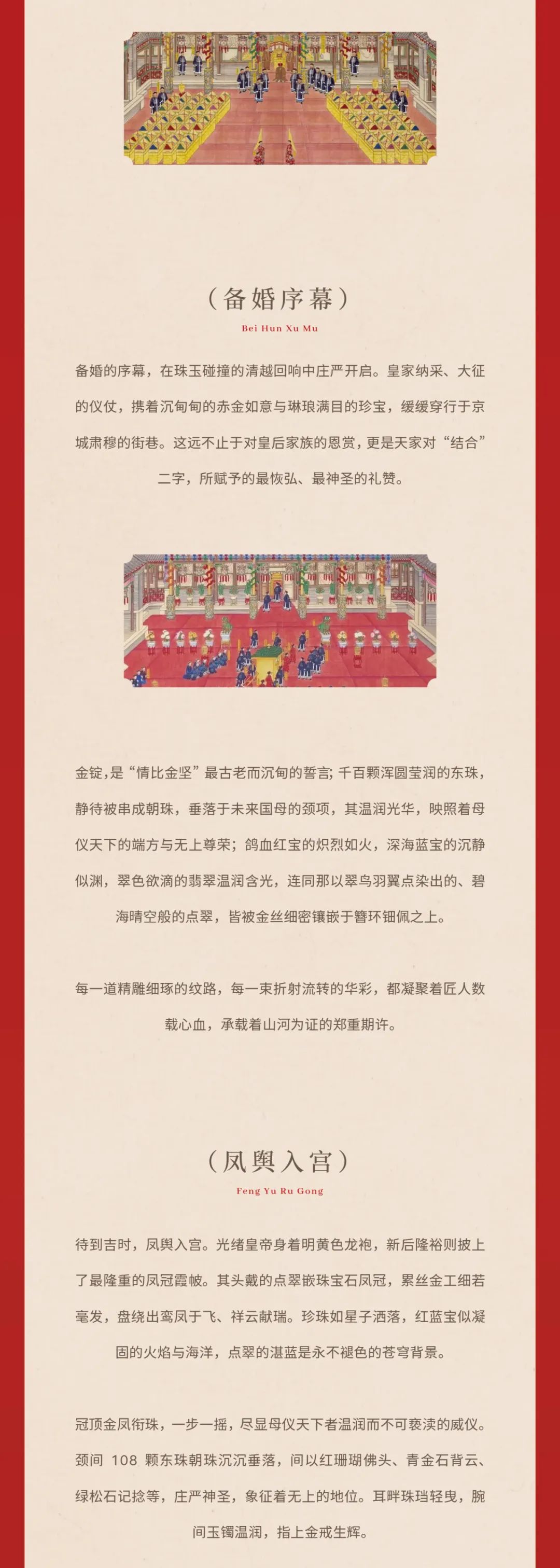 （备婚序幕）

Bei Hun Xu Mu

备婚的序幕，在珠玉碰撞的清越回响中庄严开启。皇家纳采、大征的仪仗，携着沉甸甸的赤金如意与琳琅满目的珍宝，缓缓穿行于京城肃穆的街巷。这远不止于对皇后家族的恩赏，更是天家对“结合”二字，所赋予的最恢弘、最神圣的礼赞。

金锭，是“情比金坚”最古老而沉甸的誓言；千百颗浑圆莹润的东珠，静待被串成朝珠，垂落于未来国母的颈项，其温润光华，映照着母仪天下的端方与无上尊荣；鸽血红宝的炽烈如火，深海蓝宝的沉静似渊，翠色欲滴的翡翠温润含光，连同那以翠鸟羽翼点染出的、碧海晴空般的点翠，皆被金丝细密镶嵌于簪环钿佩之上。

每一道精雕细琢的纹路，每一束折射流转的华彩，都凝聚着匠人数载心血，承载着山河为证的郑重期许。

（凤舆入宫）

Feng Yu Ru Gong

待到吉时，凤舆入宫。光绪皇帝身着明黄色龙袍，新后隆裕则披上了最隆重的凤冠霞帔。其头戴的点翠嵌珠宝石凤冠，累丝金工细若毫发，盘绕出鸾凤于飞、祥云献瑞。珍珠如星子洒落，红蓝宝似凝固的火焰与海洋，点翠的湛蓝是永不褪色的苍穹背景。

冠顶金凤衔珠，一步一摇，尽显母仪天下者温润而不可亵渎的威仪。颈间 108 颗东珠朝珠沉沉垂落，间以红珊瑚佛头、青金石背云、绿松石记捻等，庄严神圣，象征着无上的地位。耳畔珠珰轻曳，腕间玉镯温润，指上金戒生辉。